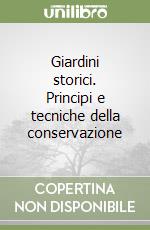 unilibro

Giardini storici. Principi e tecniche della conservazione

COPERTINA NON DISPONIBILE